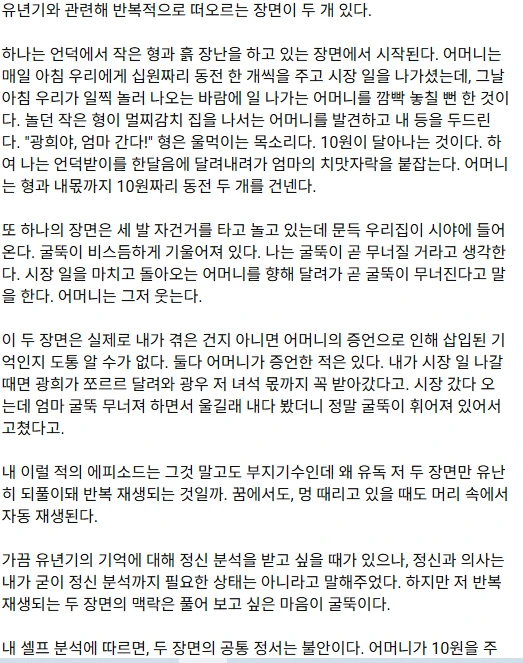 유년기와 관련해 반복적으로 떠오르는 장면이 두 개 있다.

하나는 언덕에서 작은 형과 흙 장난을 하고 있는 장면에서 시작된다. 어머니는 매일 아침 우리에게 십원짜리 동전 한 개씩을 주고 시장 일을 나가셨는데, 그날 아침 우리가 일찍 놀러 나오는 바람에 일 나가는 어머니를 깜빡 놓칠 뻔 한 것이다. 놀던 작은 형이 멀찌감치 집을 나서는 어머니를 발견하고 내 등을 두드린다. "광희야, 엄마 간다!" 형은 울먹이는 목소리다. 10원이 달아나는 것이다. 하여 나는 언덕받이를 한달음에 달려내려가 엄마의 치맛자락을 붙잡는다. 어머니는 형과 내몫까지 10원짜리 동전 두 개를 건넨다.

또 하나의 장면은 세 발 자건거를 타고 놀고 있는데 문득 우리집이 시야에 들어온다. 굴뚝이 비스듬하게 기울어져 있다. 나는 굴뚝이 곧 무너질 거라고 생각한다. 시장 일을 마치고 돌아오는 어머니를 향해 달려가 곧 굴뚝이 무너진다고 말을 한다. 어머니는 그저 웃는다.

이 두 장면은 실제로 내가 겪은 건지 아니면 어머니의 증언으로 인해 삽입된 기억인지 도통 알 수가 없다. 둘다 어머니가 증언한 적은 있다. 내가 시장 일 나갈 때면 광희가 쪼르르 달려와 광우 저 녀석 몫까지 꼭 받아갔다고. 시장 갔다 오는데 엄마 굴뚝 무너져 하면서 울길래 내다 봤더니 정말 굴뚝이 휘어져 있어서 고쳤다고.

내 이럴 적의 에피소드는 그것 말고도 부지기수인데 왜 유독 저 두 장면만 유난히 되풀이돼 반복 재생되는 것일까. 꿈에서도, 멍 때리고 있을 때도 머리 속에서 자동 재생된다.

가끔 유년기의 기억에 대해 정신 분석을 받고 싶을 때가 있으나, 정신과 의사는 내가 굳이 정신 분석까지 필요한 상태는 아니라고 말해주었다. 하지만 저 반복 재생되는 두 장면의 맥락은 풀어 보고 싶은 마음이 굴뚝이다.

내 셀프 분석에 따르면, 두 장면의 공통 정서는 불안이다. 어머니가 10원을 주